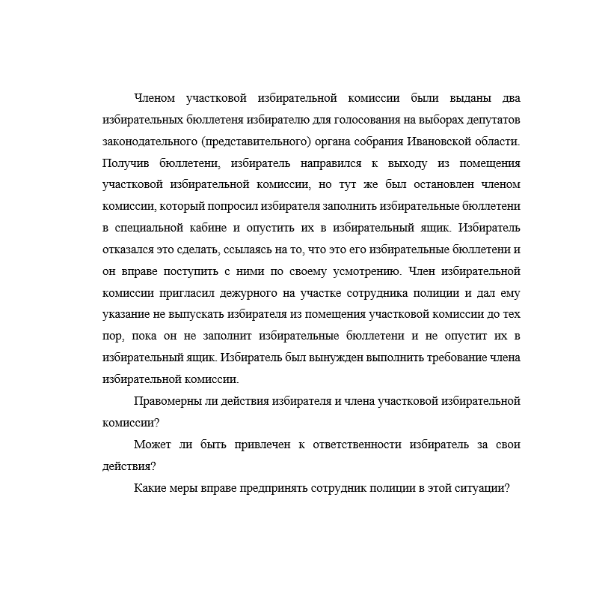 Членом участковой избирательной комиссии были выданы два избирательных бюллетеня избирателю для голосования на выборах депутатов законодательного (представительного) органа собрания Ивановской области. Получив бюллетени, избиратель направился к выходу из помещения участковой избирательной комиссии, но тут же был остановлен членом комиссии, который попросил избирателя заполнить избирательные бюллетени в специальной кабине и опустить их в избирательный ящик. Избиратель отказался это сделать, ссылаясь на то, что это его избирательные бюллетени и он вправе поступить с ними по своему усмотрению. Член избирательной комиссии пригласил дежурного на участке сотрудника полиции и дал ему указание не выпускать избирателя из помещения участковой комиссии до тех пор, пока он не заполнит избирательные бюллетени и не опустит их в избирательный ящик. Избиратель был вынужден выполнить требование члена избирательной комиссии.

Правомерны ли действия избирателя и члена участковой избирательной комиссии?

Может ли быть привлечен к ответственности избиратель за свои действия?

Какие меры вправе предпринять сотрудник полиции в этой ситуации?